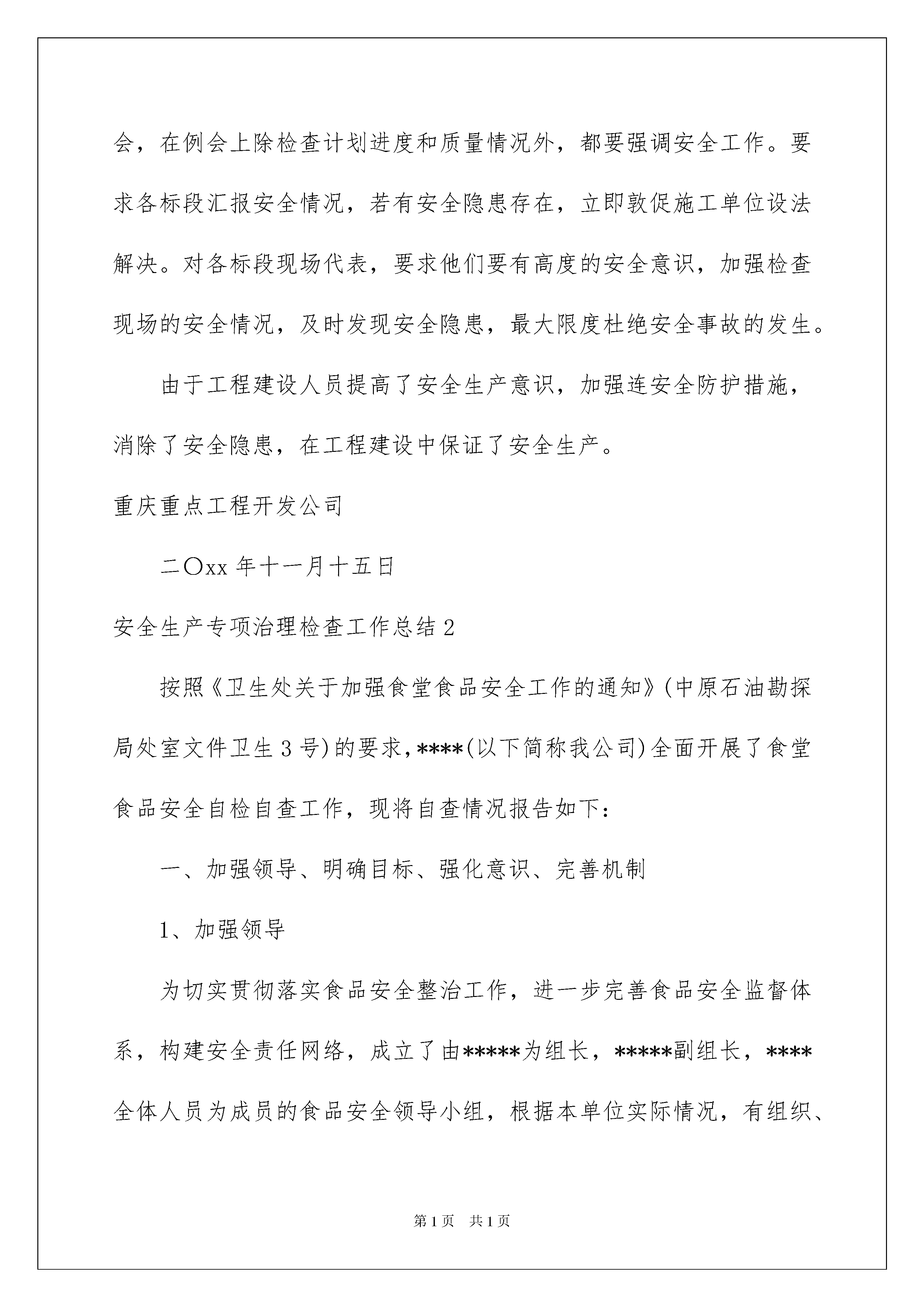 会，在例会上除检查计划进度和质量情况外，都要强调安全工作。要求各标段汇报安全情况，若有安全隐患存在，立即敦促施工单位设法解决。对各标段现场代表，要求他们要有高度的安全意识，加强检查现场的安全情况，及时发现安全隐患，最大限度杜绝安全事故的发生。

由于工程建设人员提高了安全生产意识，加强连安全防护措施，消除了安全隐患，在工程建设中保证了安全生产。

重庆重点工程开发公司

二〇xx 年十一月十五日

安全生产专项治理检查工作总结 2

按照《卫生处关于加强食堂食品安全工作的通知》(中原石油勘探局处室文件卫生 3 号)的要求，****(以下简称我公司)全面开展了食堂食品安全自检自查工作，现将自查情况报告如下：

一、加强领导、明确目标、强化意识、完善机制

1、加强领导

为切实贯彻落实食品安全整治工作，进一步完善食品安全监督体系，构建安全责任网络，成立了由*****为组长，*****副组长，****全体人员为成员的食品安全领导小组，根据本单位实际情况，有组织、

第 1 页　共 1 页